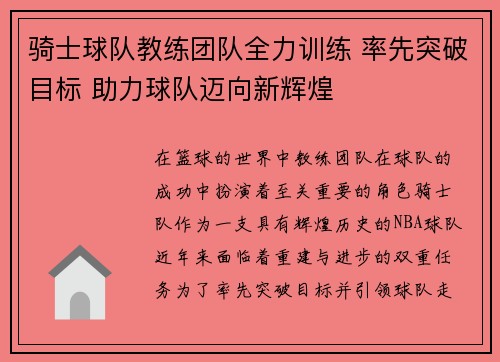 骑士球队教练团队全力训练 率先突破目标 助力球队迈向新辉煌

在篮球的世界中教练团队在球队的成功中扮演着至关重要的角色骑士队作为一支具有辉煌历史的NBA球队近年来面临着重建与进步的双重任务为了率先突破目标并引领球队走